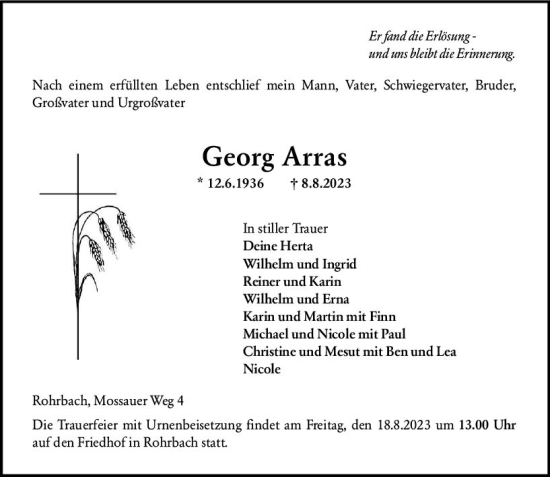 Er fand die Erlösung -
und uns bleibt die Erinnerung.

Nach einem erfüllten Leben entschlief mein Mann, Vater, Schwiegervater, Bruder, Großvater und Urgroßvater

Georg Arras

* 12.6.1936 † 8.8.2023

In stiller Trauer
Deine Herta
Wilhelm und Ingrid
Reiner und Karin
Wilhelm und Erna
Karin und Martin mit Finn
Michael und Nicole mit Paul
Christine und Mesut mit Ben und Lea
Nicole

Rohrbach, Mossauer Weg 4

Die Trauerfeier mit Urnenbeisetzung findet am Freitag, den 18.8.2023 um 13.00 Uhr auf den Friedhof in Rohrbach statt.